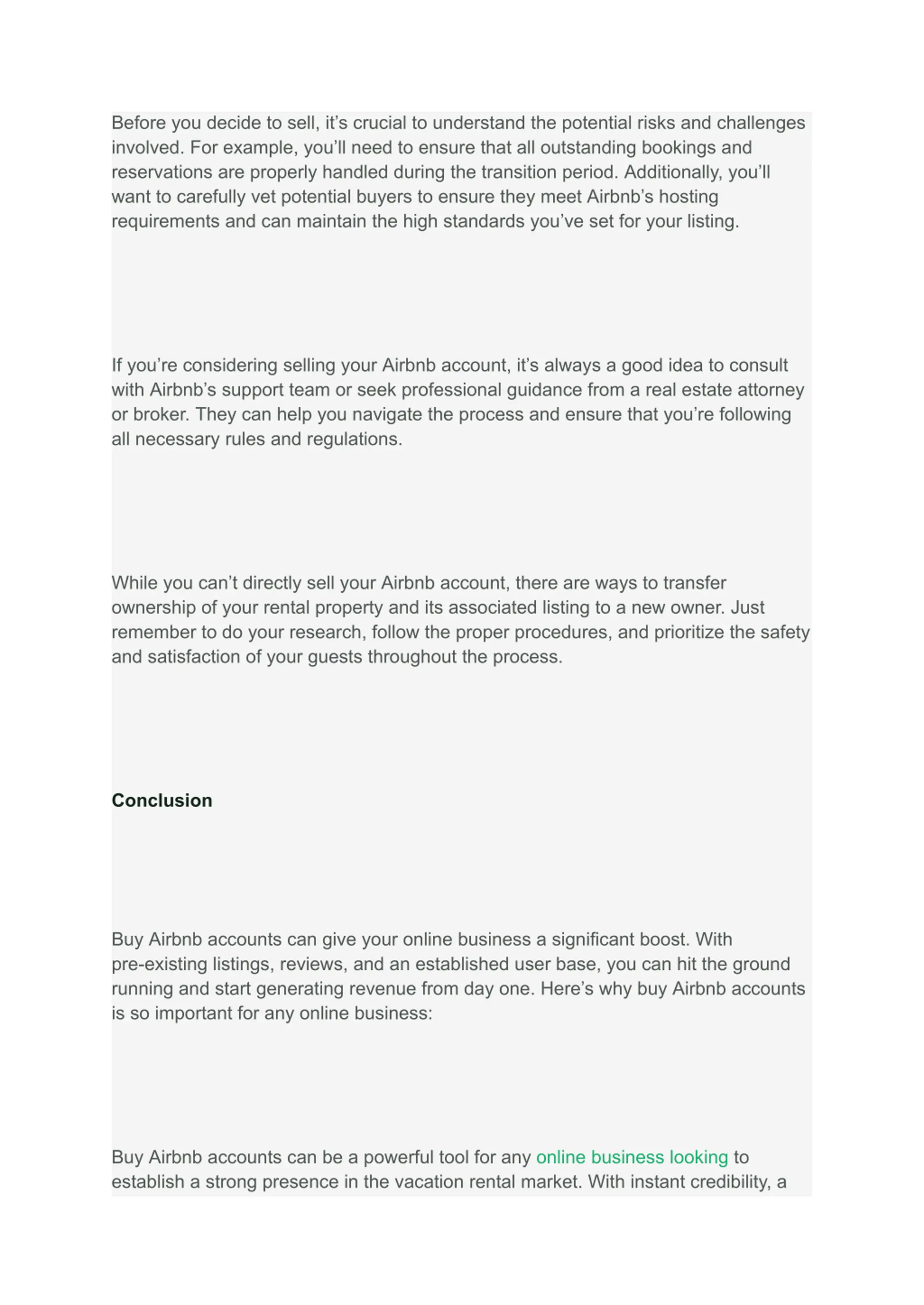 Before you decide to sell, it’s crucial to understand the potential risks and challenges involved. For example, you’ll need to ensure that all outstanding bookings and reservations are properly handled during the transition period. Additionally, you’ll want to carefully vet potential buyers to ensure they meet Airbnb’s hosting requirements and can maintain the high standards you’ve set for your listing.

If you’re considering selling your Airbnb account, it’s always a good idea to consult with Airbnb’s support team or seek professional guidance from a real estate attorney or broker. They can help you navigate the process and ensure that you’re following all necessary rules and regulations.

While you can’t directly sell your Airbnb account, there are ways to transfer ownership of your rental property and its associated listing to a new owner. Just remember to do your research, follow the proper procedures, and prioritize the safety and satisfaction of your guests throughout the process.

Conclusion

Buy Airbnb accounts can give your online business a significant boost. With pre-existing listings, reviews, and an established user base, you can hit the ground running and start generating revenue from day one. Here’s why buy Airbnb accounts is so important for any online business:

Buy Airbnb accounts can be a powerful tool for any online business looking to establish a strong presence in the vacation rental market. With instant credibility, a